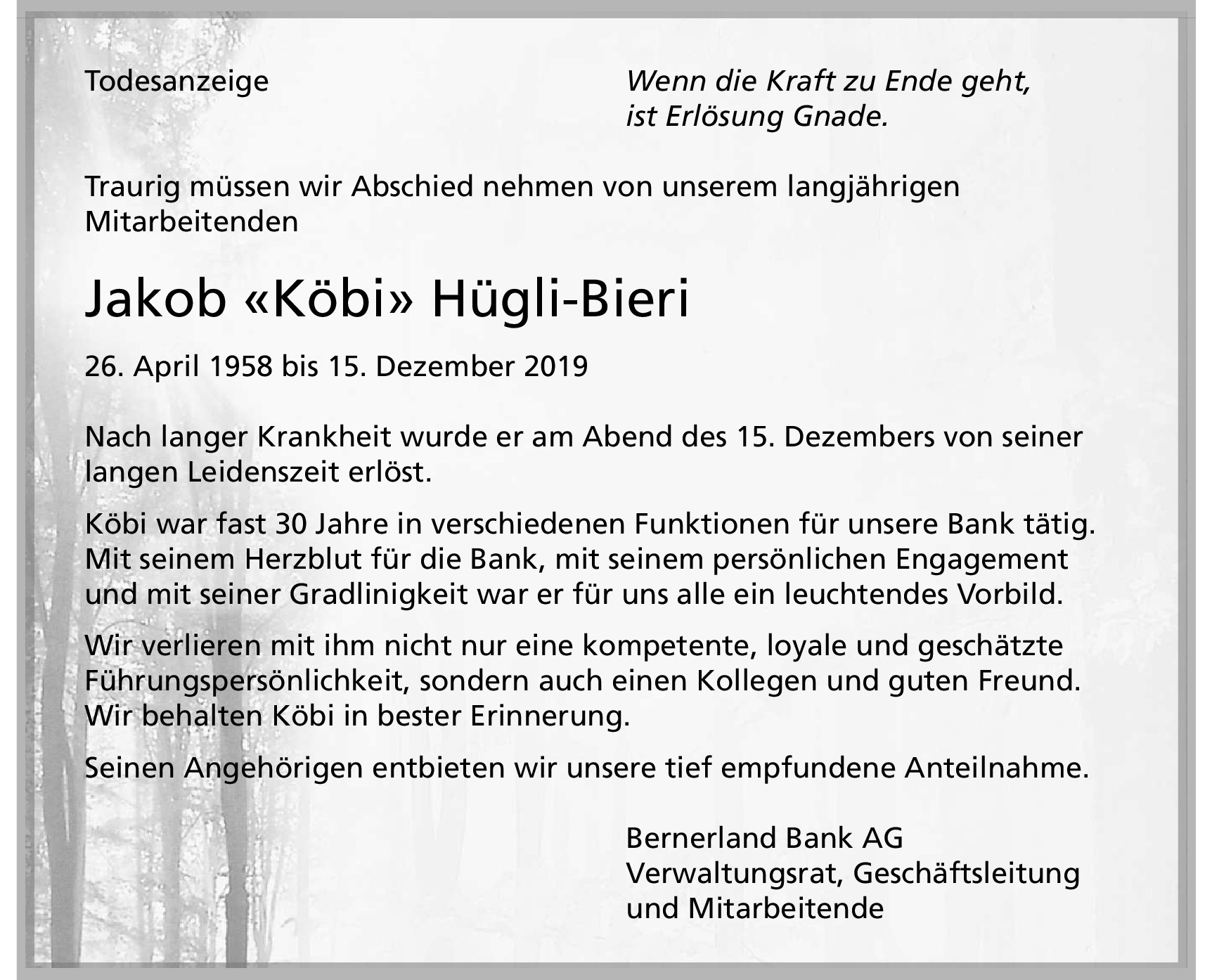 Todesanzeige

Wenn die Kraft zu Ende geht,
ist Erlösung Gnade.

Traurig müssen wir Abschied nehmen von unserem langjährigen Mitarbeitenden

Jakob «Köbi» Hügli-Bieri

26. April 1958 bis 15. Dezember 2019

Nach langer Krankheit wurde er am Abend des 15. Dezembers von seiner langen Leidenszeit erlöst.

Köbi war fast 30 Jahre in verschiedenen Funktionen für unsere Bank tätig. Mit seinem Herzblut für die Bank, mit seinem persönlichen Engagement und mit seiner Gradlinigkeit war er für uns alle ein leuchtendes Vorbild.

Wir verlieren mit ihm nicht nur eine kompetente, loyale und geschätzte Führungspersönlichkeit, sondern auch einen Kollegen und guten Freund. Wir behalten Köbi in bester Erinnerung.

Seinen Angehörigen entbieten wir unsere tief empfundene Anteilnahme.

Bernerland Bank AG
Verwaltungsrat, Geschäftsleitung
und Mitarbeitende